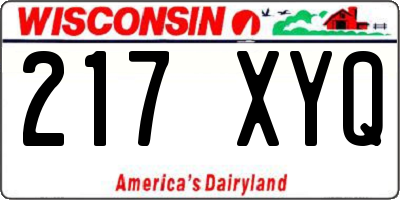 WISCONSIN

217 XYQ

America's Dairyland